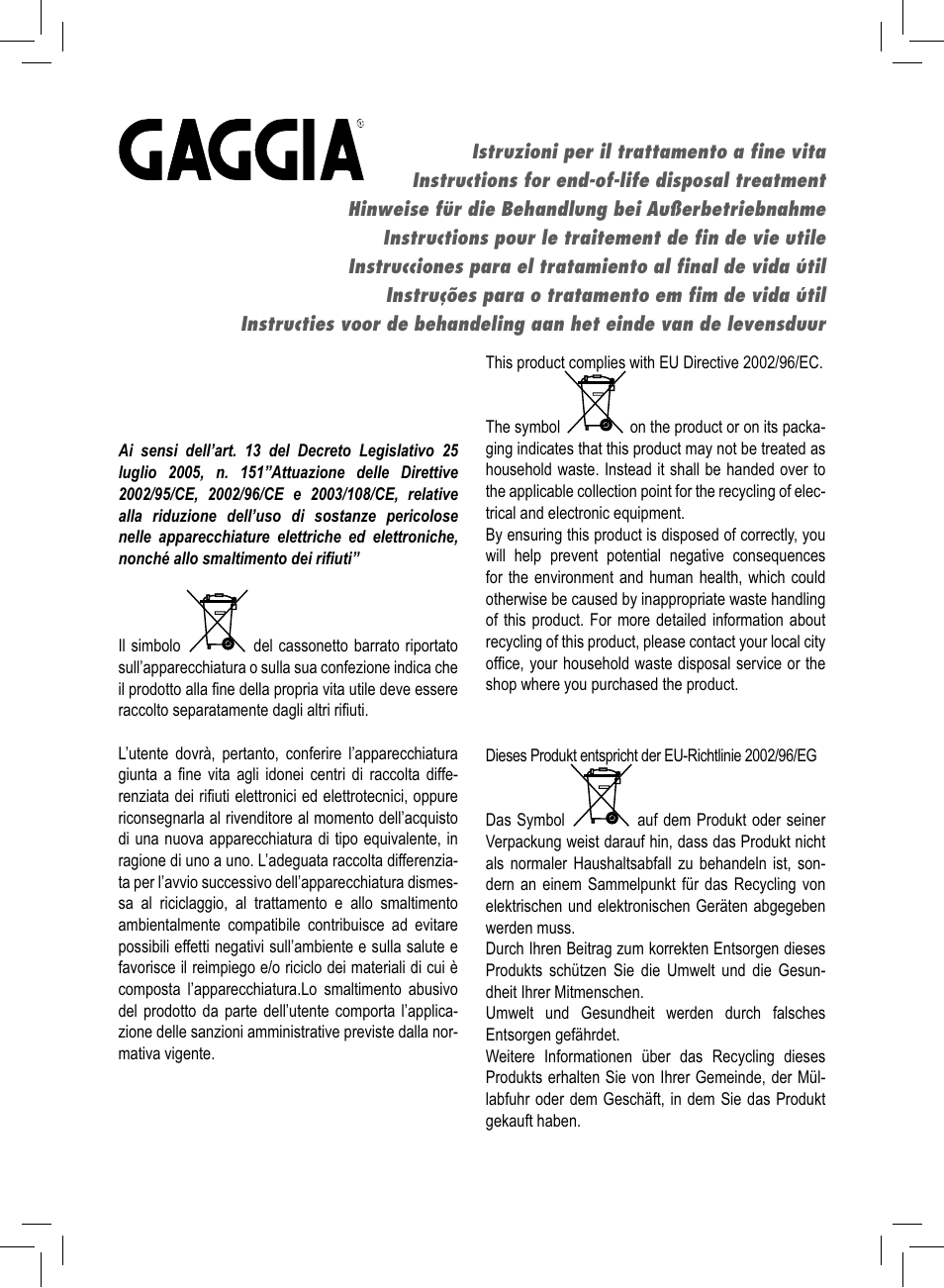 GAGGIA®

Istruzioni per il trattamento a fine vita
Instructions for end-of-life disposal treatment
Hinweise für die Behandlung bei Außerbetriebnahme
Instructions pour le traitement de fin de vie utile
Instrucciones para el tratamiento al final de vida útil
Instruções para o tratamento em fim de vida útil
Instructies voor de behandeling aan het einde van de levensduur

Ai sensi dell'art. 13 del Decreto Legislativo 25 luglio 2005, n. 151"Attuazione delle Direttive 2002/95/CE, 2002/96/CE e 2003/108/CE, relative alla riduzione dell'uso di sostanze pericolose nelle apparecchiature elettriche ed elettroniche, nonché allo smaltimento dei rifiuti"

Il simbolo del cassonetto barrato riportato sull'apparecchiatura o sulla sua confezione indica che il prodotto alla fine della propria vita utile deve essere raccolto separatamente dagli altri rifiuti.

L'utente dovrà, pertanto, conferire l'apparecchiatura giunta a fine vita agli idonei centri di raccolta differenziata dei rifiuti elettronici ed elettrotecnici, oppure riconsegnarla al rivenditore al momento dell'acquisto di una nuova apparecchiatura di tipo equivalente, in ragione di uno a uno. L'adeguata raccolta differenziata per l'avvio successivo dell'apparecchiatura dismessa al riciclaggio, al trattamento e allo smaltimento ambientalmente compatibile contribuisce ad evitare possibili effetti negativi sull'ambiente e sulla salute e favorisce il reimpiego e/o riciclo dei materiali di cui è composta l'apparecchiatura.Lo smaltimento abusivo del prodotto da parte dell'utente comporta l'applicazione delle sanzioni amministrative previste dalla normativa vigente.

This product complies with EU Directive 2002/96/EC.

The symbol on the product or on its packaging indicates that this product may not be treated as household waste. Instead it shall be handed over to the applicable collection point for the recycling of electrical and electronic equipment.
By ensuring this product is disposed of correctly, you will help prevent potential negative consequences for the environment and human health, which could otherwise be caused by inappropriate waste handling of this product. For more detailed information about recycling of this product, please contact your local city office, your household waste disposal service or the shop where you purchased the product.

Dieses Produkt entspricht der EU-Richtlinie 2002/96/EG

Das Symbol auf dem Produkt oder seiner Verpackung weist darauf hin, dass das Produkt nicht als normaler Haushaltsabfall zu behandeln ist, sondern an einem Sammelpunkt für das Recycling von elektrischen und elektronischen Geräten abgegeben werden muss.
Durch Ihren Beitrag zum korrekten Entsorgen dieses Produkts schützen Sie die Umwelt und die Gesundheit Ihrer Mitmenschen.
Umwelt und Gesundheit werden durch falsches Entsorgen gefährdet.
Weitere Informationen über das Recycling dieses Produkts erhalten Sie von Ihrer Gemeinde, der Müllabfuhr oder dem Geschäft, in dem Sie das Produkt gekauft haben.